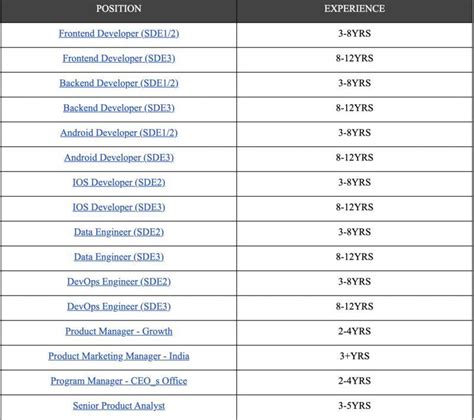 | POSITION | EXPERIENCE |
|---|---|
| Frontend Developer (SDE1/2) | 3-8YRS |
| Frontend Developer (SDE3) | 8-12YRS |
| Backend Developer (SDE1/2) | 3-8YRS |
| Backend Developer (SDE3) | 8-12YRS |
| Android Developer (SDE1/2) | 3-8YRS |
| Android Developer (SDE3) | 8-12YRS |
| IOS Developer (SDE2) | 3-8YRS |
| IOS Developer (SDE3) | 8-12YRS |
| Data Engineer (SDE2) | 3-8YRS |
| Data Engineer (SDE3) | 8-12YRS |
| DevOps Engineer (SDE2) | 3-8YRS |
| DevOps Engineer (SDE3) | 8-12YRS |
| Product Manager - Growth | 2-4YRS |
| Product Marketing Manager - India | 3+YRS |
| Program Manager - CEO_s Office | 2-4YRS |
| Senior Product Analyst | 3-5YRS |